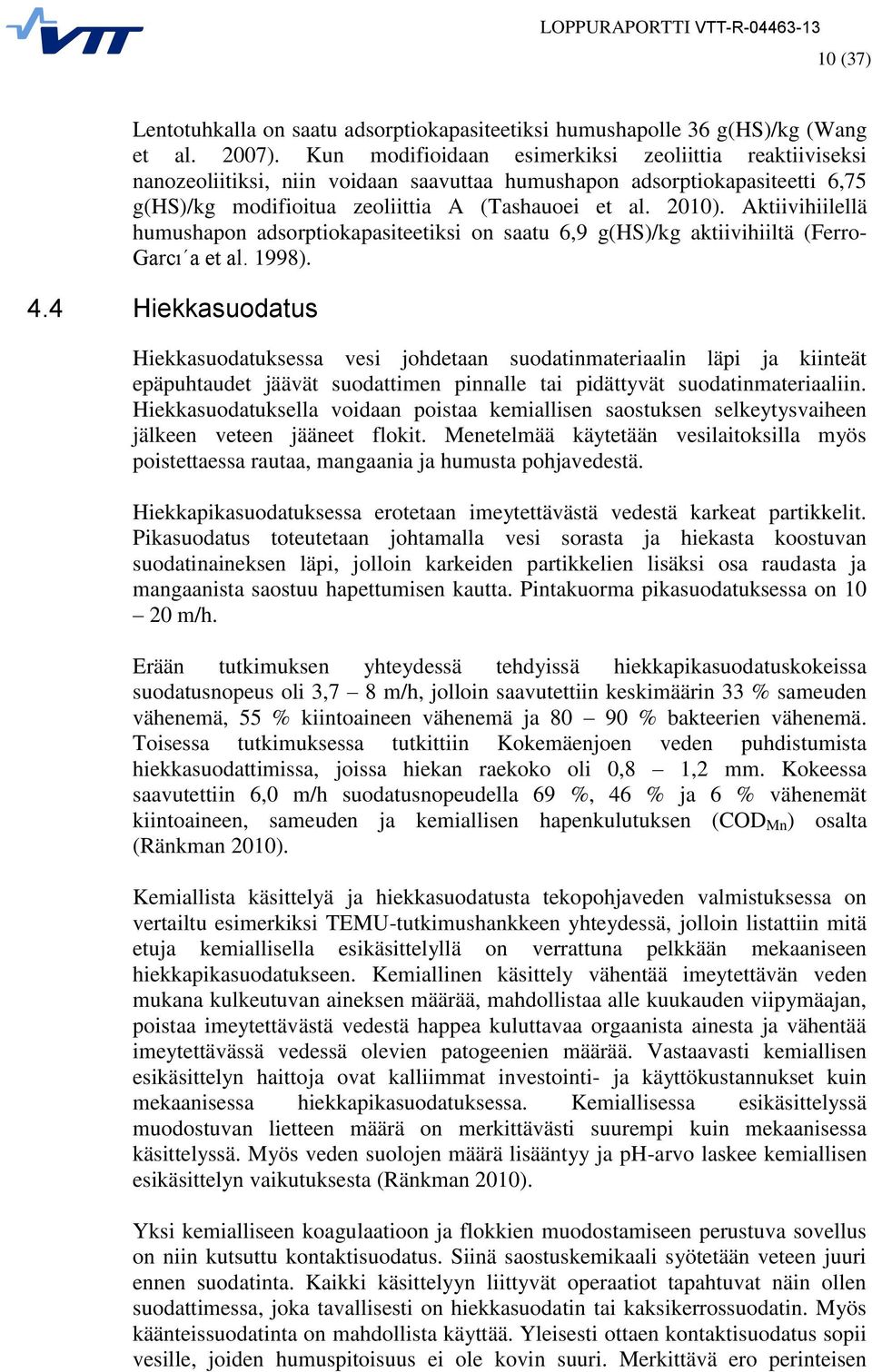 VTT

LOPPURAPORTTI VTT-R-04463-13

10 (37)

Lentotuhkalla on saatu adsorptiokapasiteetiksi humushapolle 36 g(HS)/kg (Wang et al. 2007). Kun modifioidaan esimerkiksi zeoliittia reaktiiviseksi nanozeoliitiksi, niin voidaan saavuttaa humushapon adsorptiokapasiteetti 6,75 g(HS)/kg modifioitua zeoliittia A (Tashauoei et al. 2010). Aktiivihiilellä humushapon adsorptiokapasiteetiksi on saatu 6,9 g(HS)/kg aktiivihiiltä (Ferro-Garcı´a et al. 1998).

4.4 Hiekkasuodatus

Hiekkasuodatuksessa vesi johdetaan suodatinmateriaalin läpi ja kiinteät epäpuhtaudet jäävät suodattimen pinnalle tai pidättyvät suodatinmateriaaliin. Hiekkasuodatuksella voidaan poistaa kemiallisen saostuksen selkeytysvaiheen jälkeen veteen jääneet flokit. Menetelmää käytetään vesilaitoksilla myös poistettaessa rautaa, mangaania ja humusta pohjavedestä.

Hiekkapikasuodatuksessa erotetaan imeytettävästä vedestä karkeat partikkelit. Pikasuodatus toteutetaan johtamalla vesi sorasta ja hiekasta koostuvan suodatinaineksen läpi, jolloin karkeiden partikkelien lisäksi osa raudasta ja mangaanista saostuu hapettumisen kautta. Pintakuorma pikasuodatuksessa on 10 – 20 m/h.

Erään tutkimuksen yhteydessä tehdyissä hiekkapikasuodatuskokeissa suodatusnopeus oli 3,7 – 8 m/h, jolloin saavutettiin keskimäärin 33 % sameuden vähenemä, 55 % kiintoaineen vähenemä ja 80 – 90 % bakteerien vähenemä. Toisessa tutkimuksessa tutkittiin Kokemäenjoen veden puhdistumista hiekkasuodattimissa, joissa hiekan raekoko oli 0,8 – 1,2 mm. Kokeessa saavutettiin 6,0 m/h suodatusnopeudella 69 %, 46 % ja 6 % vähenemät kiintoaineen, sameuden ja kemiallisen hapenkulutuksen ($COD_{Mn}$) osalta (Ränkman 2010).

Kemiallista käsittelyä ja hiekkasuodatusta tekopohjaveden valmistuksessa on vertailtu esimerkiksi TEMU-tutkimushankkeen yhteydessä, jolloin listattiin mitä etuja kemiallisella esikäsittelyllä on verrattuna pelkkään mekaaniseen hiekkapikasuodatukseen. Kemiallinen käsittely vähentää imeytettävän veden mukana kulkeutuvan aineksen määrää, mahdollistaa alle kuukauden viipymäajan, poistaa imeytettävästä vedestä happea kuluttavaa orgaanista ainesta ja vähentää imeytettävässä vedessä olevien patogeenien määrää. Vastaavasti kemiallisen esikäsittelyn haittoja ovat kalliimmat investointi- ja käyttökustannukset kuin mekaanisessa hiekkapikasuodatuksessa. Kemiallisessa esikäsittelyssä muodostuvan lietteen määrä on merkittävästi suurempi kuin mekaanisessa käsittelyssä. Myös veden suolojen määrä lisääntyy ja pH-arvo laskee kemiallisen esikäsittelyn vaikutuksesta (Ränkman 2010).

Yksi kemialliseen koagulaatioon ja flokkien muodostamiseen perustuva sovellus on niin kutsuttu kontaktisuodatus. Siinä saostuskemikaali syötetään veteen juuri ennen suodatinta. Kaikki käsittelyyn liittyvät operaatiot tapahtuvat näin ollen suodattimessa, joka tavallisesti on hiekkasuodatin tai kaksikerrossuodatin. Myös käänteissuodatinta on mahdollista käyttää. Yleisesti ottaen kontaktisuodatus sopii vesille, joiden humuspitoisuus ei ole kovin suuri. Merkittävä ero perinteisen